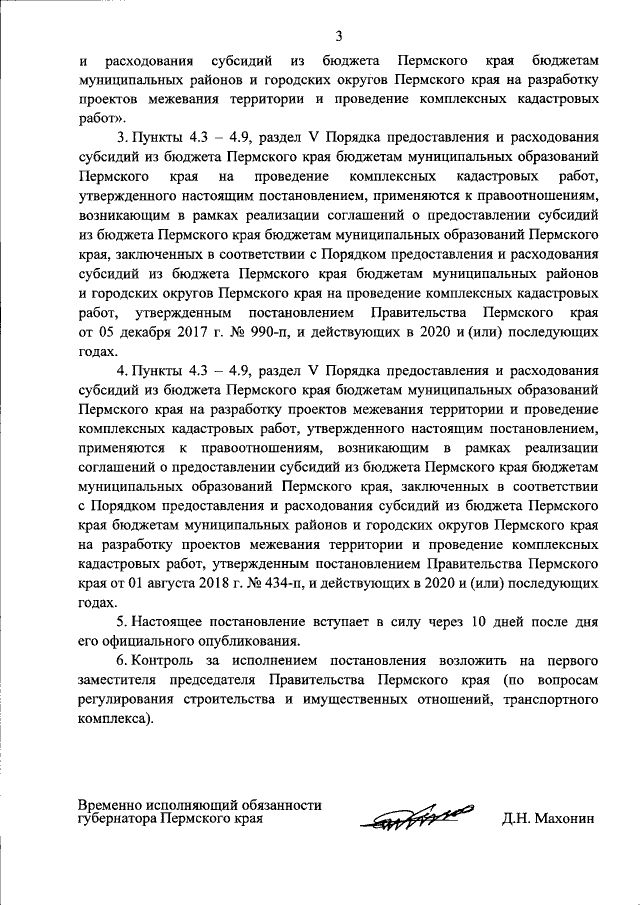 3

и расходования субсидий из бюджета Пермского края бюджетам муниципальных районов и городских округов Пермского края на разработку проектов межевания территории и проведение комплексных кадастровых работ».

3. Пункты 4.3 – 4.9, раздел V Порядка предоставления и расходования субсидий из бюджета Пермского края бюджетам муниципальных образований Пермского края на проведение комплексных кадастровых работ, утвержденного настоящим постановлением, применяются к правоотношениям, возникающим в рамках реализации соглашений о предоставлении субсидий из бюджета Пермского края бюджетам муниципальных образований Пермского края, заключенных в соответствии с Порядком предоставления и расходования субсидий из бюджета Пермского края бюджетам муниципальных районов и городских округов Пермского края на проведение комплексных кадастровых работ, утвержденным постановлением Правительства Пермского края от 05 декабря 2017 г. № 990-п, и действующих в 2020 и (или) последующих годах.

4. Пункты 4.3 – 4.9, раздел V Порядка предоставления и расходования субсидий из бюджета Пермского края бюджетам муниципальных образований Пермского края на разработку проектов межевания территории и проведение комплексных кадастровых работ, утвержденного настоящим постановлением, применяются к правоотношениям, возникающим в рамках реализации соглашений о предоставлении субсидий из бюджета Пермского края бюджетам муниципальных образований Пермского края, заключенных в соответствии с Порядком предоставления и расходования субсидий из бюджета Пермского края бюджетам муниципальных районов и городских округов Пермского края на разработку проектов межевания территории и проведение комплексных кадастровых работ, утвержденным постановлением Правительства Пермского края от 01 августа 2018 г. № 434-п, и действующих в 2020 и (или) последующих годах.

5. Настоящее постановление вступает в силу через 10 дней после дня его официального опубликования.

6. Контроль за исполнением постановления возложить на первого заместителя председателя Правительства Пермского края (по вопросам регулирования строительства и имущественных отношений, транспортного комплекса).

Временно исполняющий обязанности губернатора Пермского края

Д.Н. Махонин